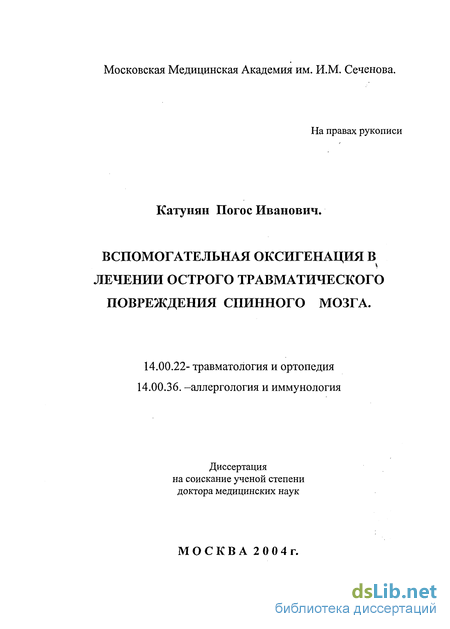 Московская Медицинская Академия им. И.М. Сеченова.

На правах рукописи

Катунян Погос Иванович.

ВСПОМОГАТЕЛЬНАЯ ОКСИГЕНАЦИЯ В ЛЕЧЕНИИ ОСТРОГО ТРАВМАТИЧЕСКОГО ПОВРЕЖДЕНИЯ СПИННОГО МОЗГА.

14.00.22- травматология и ортопедия
14.00.36. –аллергология и иммунология

Диссертация
на соискание ученой степени
доктора медицинских наук

МОСКВА 2004г.

dsLib.net
библиотека диссертаций